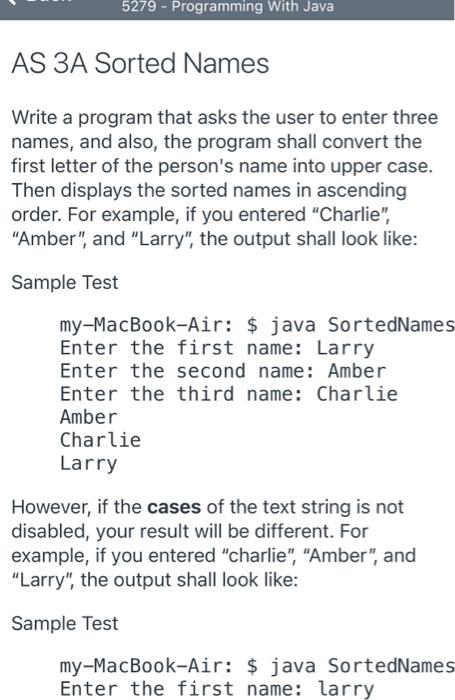 5279 - Programming With Java

AS 3A Sorted Names

Write a program that asks the user to enter three names, and also, the program shall convert the first letter of the person's name into upper case. Then displays the sorted names in ascending order. For example, if you entered "Charlie", "Amber", and "Larry", the output shall look like:

Sample Test

my-MacBook-Air: $ java SortedNames
Enter the first name: Larry
Enter the second name: Amber
Enter the third name: Charlie
Amber
Charlie
Larry

However, if the **cases** of the text string is not disabled, your result will be different. For example, if you entered "charlie", "Amber", and "Larry", the output shall look like:

Sample Test

my-MacBook-Air: $ java SortedNames
Enter the first name: larry